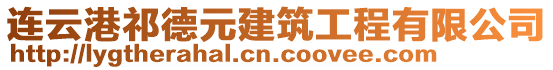 连云港祁德元建筑工程有限公司
http://lygtherahal.cn.coovee.com